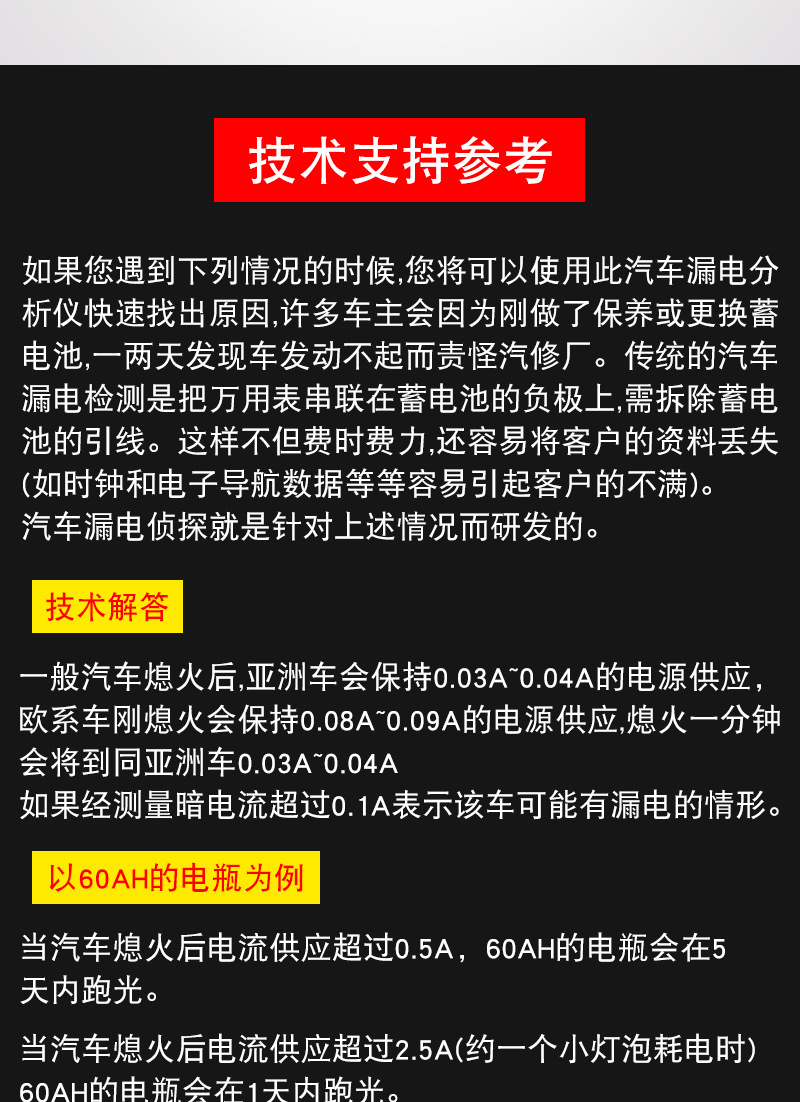 技术支持参考

如果您遇到下列情况的时候,您将可以使用此汽车漏电分析仪快速找出原因,许多车主会因为刚做了保养或更换蓄电池,一两天发现车发动不起而责怪汽修厂。传统的汽车漏电检测是把万用表串联在蓄电池的负极上,需拆除蓄电池的引线。这样不但费时费力,还容易将客户的资料丢失(如时钟和电子导航数据等等容易引起客户的不满)。
汽车漏电侦探就是针对上述情况而研发的。

技术解答

一般汽车熄火后,亚洲车会保持0.03A~0.04A的电源供应,欧系车刚熄火会保持0.08A~0.09A的电源供应,熄火一分钟会将到同亚洲车0.03A~0.04A
如果经测量暗电流超过0.1A表示该车可能有漏电的情形。

以60AH的电瓶为例

当汽车熄火后电流供应超过0.5A，60AH的电瓶会在5天内跑光。

当汽车熄火后电流供应超过2.5A(约一个小灯泡耗电时)60AH的电瓶会在1天内跑光。